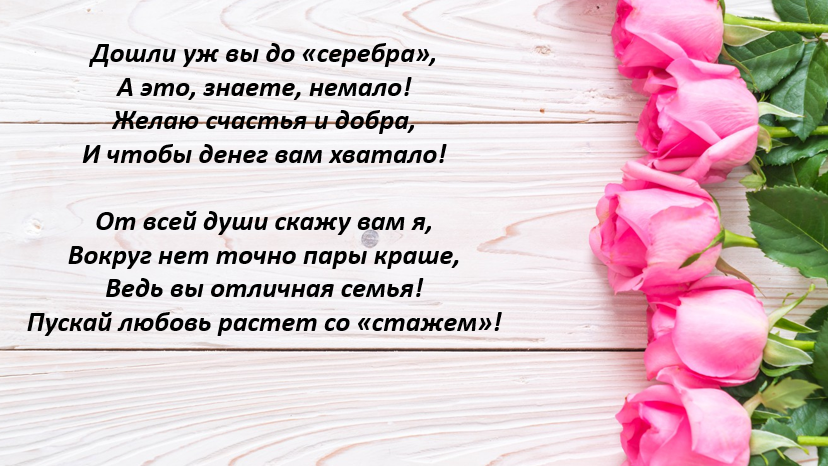 Дошли уж вы до «серебра»,
А это, знаете, немало!
Желаю счастья и добра,
И чтобы денег вам хватало!

От всей души скажу вам я,
Вокруг нет точно пары краше,
Ведь вы отличная семья!
Пускай любовь растет со «стажем»!